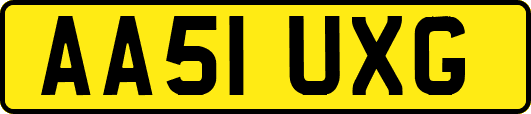 AA51 UXG